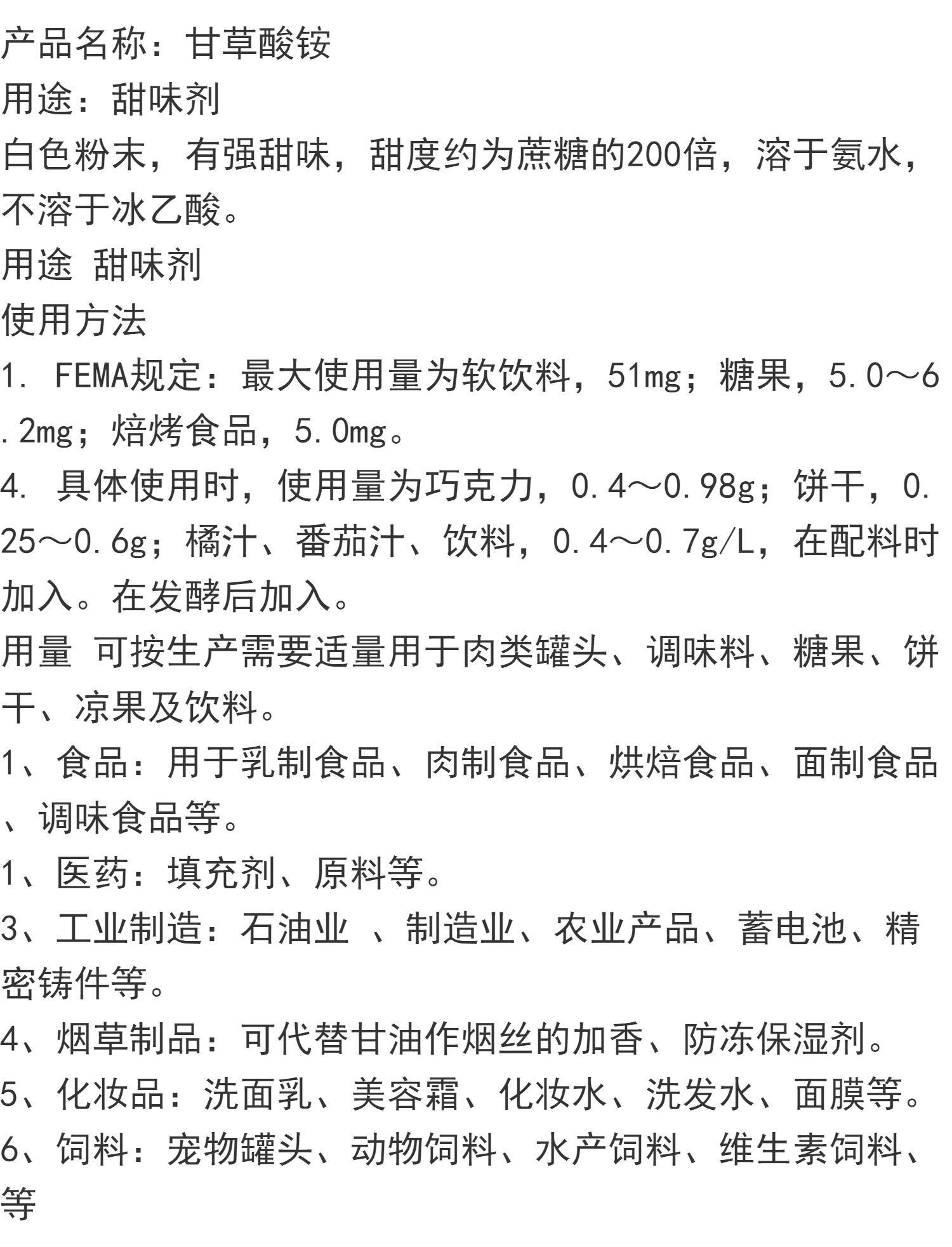 产品名称：甘草酸铵
用途：甜味剂
白色粉末，有强甜味，甜度约为蔗糖的200倍，溶于氨水，不溶于冰乙酸。
用途 甜味剂
使用方法
1. FEMA规定：最大使用量为软饮料，51mg；糖果，5.0～6.2mg；焙烤食品，5.0mg。
4. 具体使用时，使用量为巧克力，0.4～0.98g；饼干，0.25～0.6g；橘汁、番茄汁、饮料，0.4～0.7g/L，在配料时加入。在发酵后加入。
用量 可按生产需要适量用于肉类罐头、调味料、糖果、饼干、凉果及饮料。
1、食品：用于乳制食品、肉制食品、烘焙食品、面制食品、调味食品等。
1、医药：填充剂、原料等。
3、工业制造：石油业 、制造业、农业产品、蓄电池、精密铸件等。
4、烟草制品：可代替甘油作烟丝的加香、防冻保湿剂。
5、化妆品：洗面乳、美容霜、化妆水、洗发水、面膜等。
6、饲料：宠物罐头、动物饲料、水产饲料、维生素饲料、等